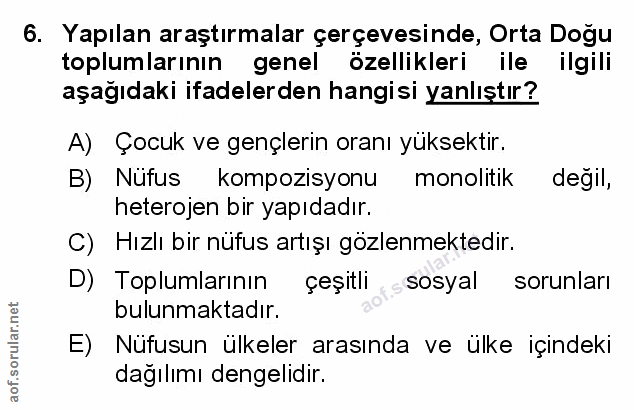 6. Yapılan araştırmalar çerçevesinde, Orta Doğu toplumlarının genel özellikleri ile ilgili aşağıdaki ifadelerden hangisi yanlıştır?

A) Çocuk ve gençlerin oranı yüksektir.

B) Nüfus kompozisyonu monolitik değil, heterojen bir yapıdadır.

C) Hızlı bir nüfus artışı gözlenmektedir.

D) Toplumlarının çeşitli sosyal sorunları bulunmaktadır.

E) Nüfusun ülkeler arasında ve ülke içindeki dağılımı dengelidir.

aof.sorular.net